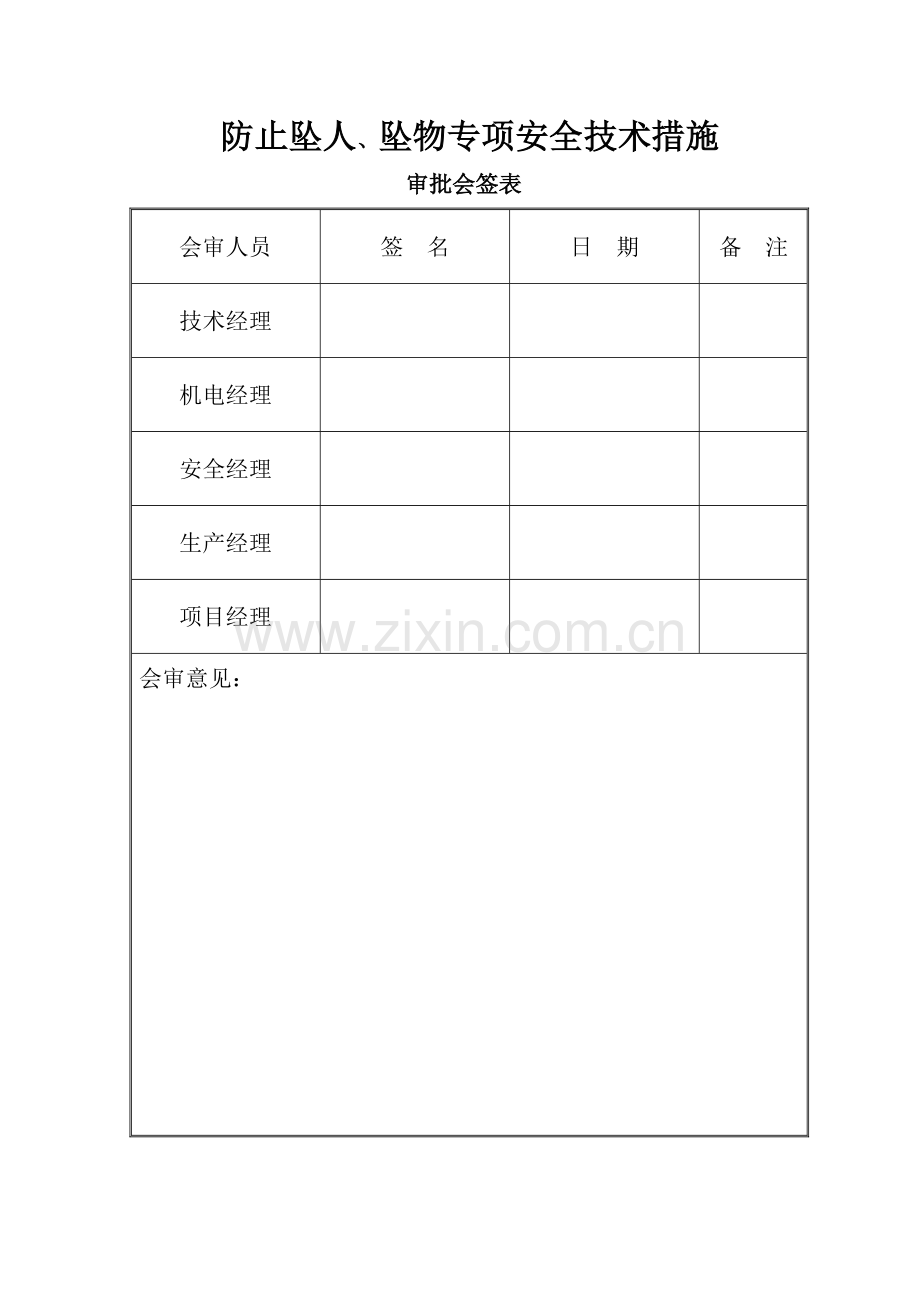 防止坠人、坠物专项安全技术措施

审批会签表

| 会审人员 | 签　名 | 日　期 | 备　注 |
|---|---|---|---|
| 技术经理 | | | |
| 机电经理 | | | |
| 安全经理 | | | |
| 生产经理 | | | |
| 项目经理 | | | |

会审意见：

www.zixin.com.cn